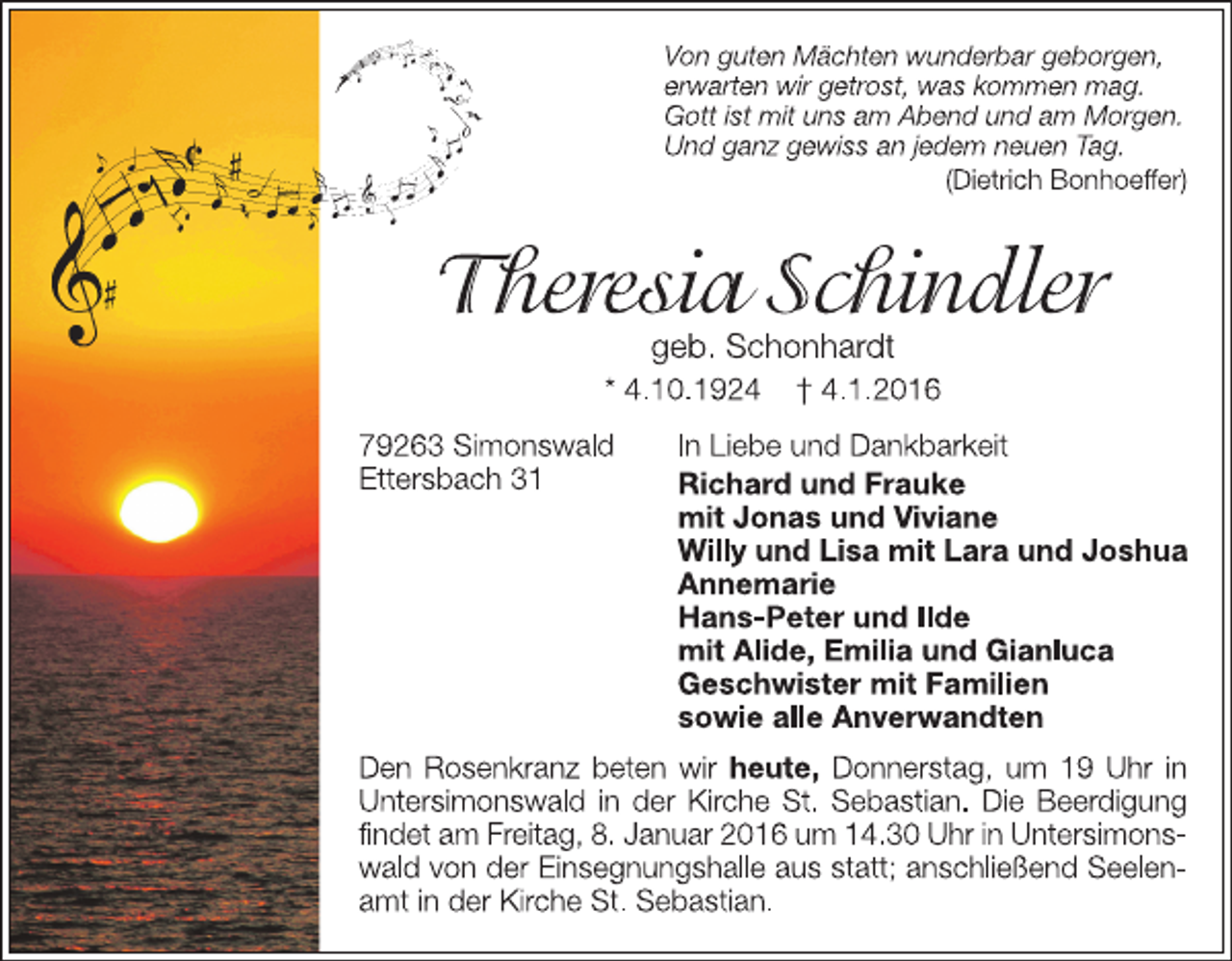 Von guten Mächten wunderbar geborgen,
erwarten wir getrost, was kommen mag.
Gott ist mit uns am Abend und am Morgen.
Und ganz gewiss an jedem neuen Tag.
(Dietrich Bonhoeffer)

Theresia Schindler

geb. Schonhardt

* 4.10.1924 † 4.1.2016

79263 Simonswald
Ettersbach 31

In Liebe und Dankbarkeit
Richard und Frauke
mit Jonas und Viviane
Willy und Lisa mit Lara und Joshua
Annemarie
Hans-Peter und Ilde
mit Alide, Emilia und Gianluca
Geschwister mit Familien
sowie alle Anverwandten

Den Rosenkranz beten wir heute, Donnerstag, um 19 Uhr in Untersimonswald in der Kirche St. Sebastian. Die Beerdigung findet am Freitag, 8. Januar 2016 um 14.30 Uhr in Untersimonswald von der Einsegnungshalle aus statt; anschließend Seelenamt in der Kirche St. Sebastian.